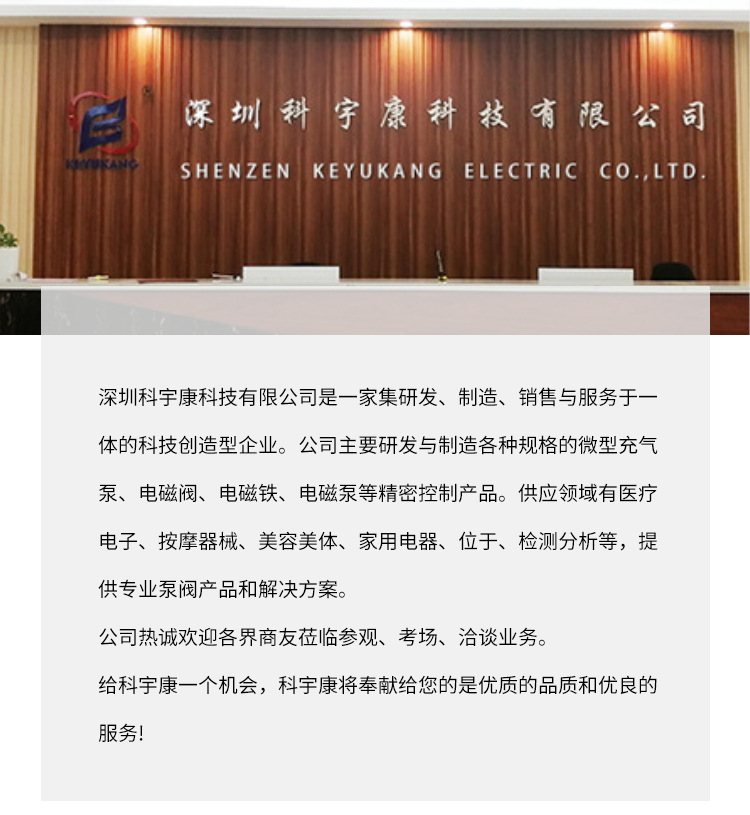 KEYUKANG

深圳科宇康科技有限公司

SHENZEN KEYUKANG ELECTRIC CO.,LTD.

深圳科宇康科技有限公司是一家集研发、制造、销售与服务于一体的科技创造型企业。公司主要研发与制造各种规格的微型充气泵、电磁阀、电磁铁、电磁泵等精密控制产品。供应领域有医疗电子、按摩器械、美容美体、家用电器、位于、检测分析等，提供专业泵阀产品和解决方案。

公司热诚欢迎各界商友莅临参观、考场、洽谈业务。

给科宇康一个机会，科宇康将奉献给您的是优质的品质和优良的服务!